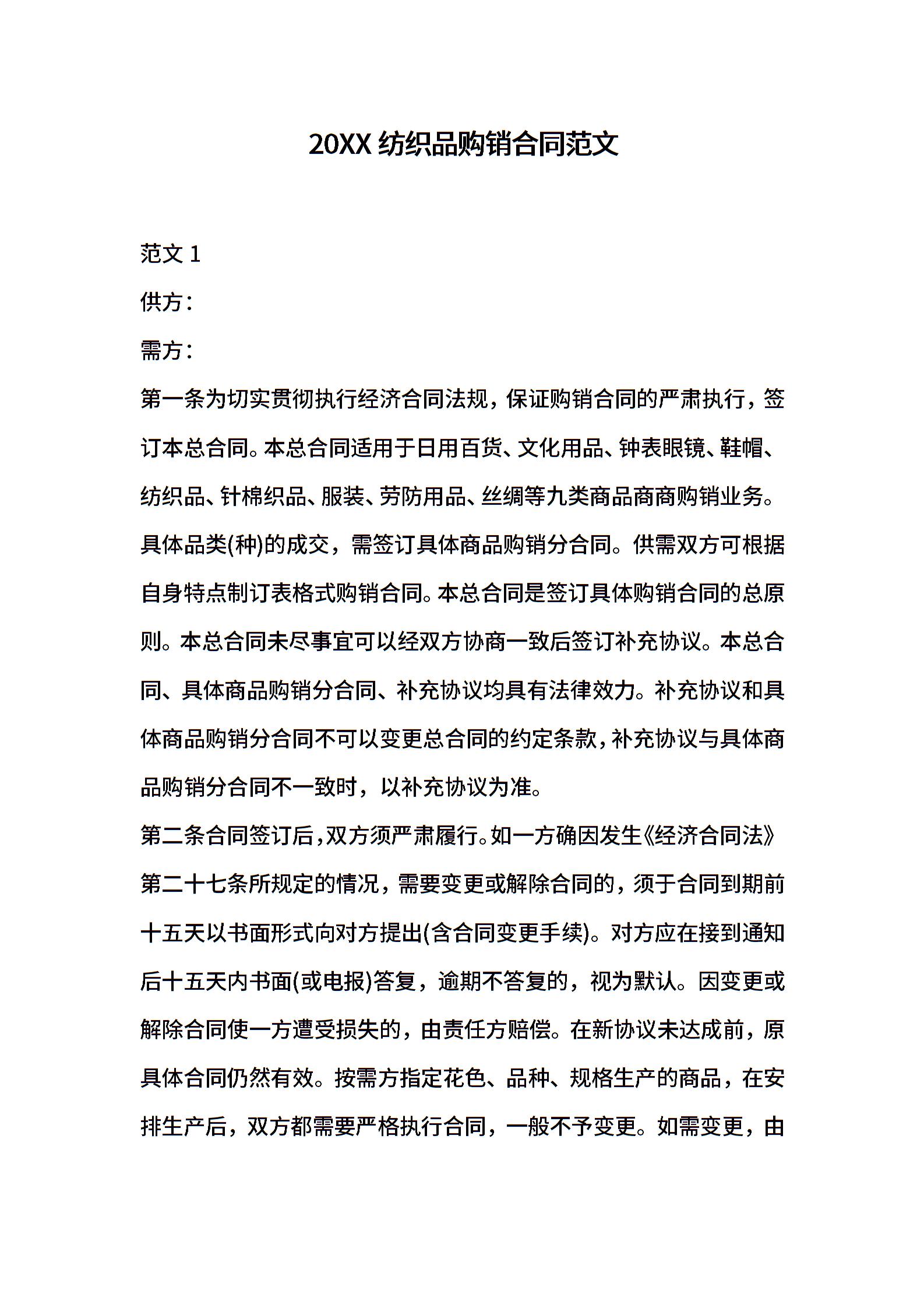 20XX 纺织品购销合同范文

范文 1

供方：

需方：

第一条为切实贯彻执行经济合同法规，保证购销合同的严肃执行，签订本总合同。本总合同适用于日用百货、文化用品、钟表眼镜、鞋帽、纺织品、针棉织品、服装、劳防用品、丝绸等九类商品商商购销业务。具体品类(种)的成交，需签订具体商品购销分合同。供需双方可根据自身特点制订表格式购销合同。本总合同是签订具体购销合同的总原则。本总合同未尽事宜可以经双方协商一致后签订补充协议。本总合同、具体商品购销分合同、补充协议均具有法律效力。补充协议和具体商品购销分合同不可以变更总合同的约定条款，补充协议与具体商品购销分合同不一致时，以补充协议为准。

第二条合同签订后，双方须严肃履行。如一方确因发生《经济合同法》第二十七条所规定的情况，需要变更或解除合同的，须于合同到期前十五天以书面形式向对方提出(含合同变更手续)。对方应在接到通知后十五天内书面(或电报)答复，逾期不答复的，视为默认。因变更或解除合同使一方遭受损失的，由责任方赔偿。在新协议未达成前，原具体合同仍然有效。按需方指定花色、品种、规格生产的商品，在安排生产后，双方都需要严格执行合同，一般不予变更。如需变更，由